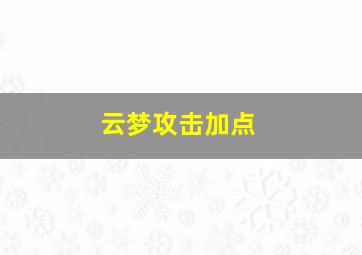 云梦攻击加点